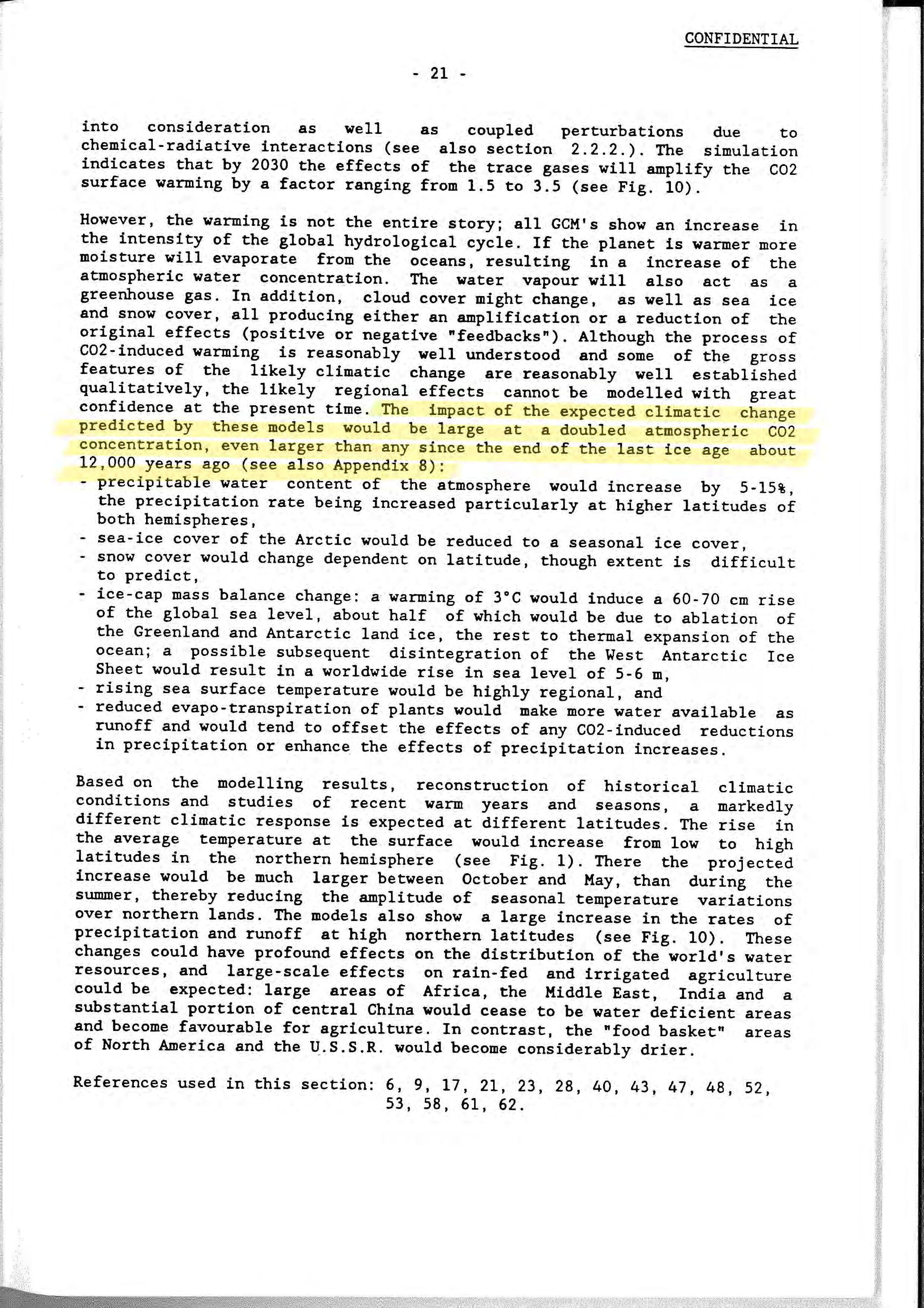 CONFIDENTIAL

- 21 -

into consideration as well as coupled perturbations due to chemical-radiative interactions (see also section 2.2.2.). The simulation indicates that by 2030 the effects of the trace gases will amplify the CO2 surface warming by a factor ranging from 1.5 to 3.5 (see Fig. 10).

However, the warming is not the entire story; all GCM's show an increase in the intensity of the global hydrological cycle. If the planet is warmer more moisture will evaporate from the oceans, resulting in a increase of the atmospheric water concentration. The water vapour will also act as a greenhouse gas. In addition, cloud cover might change, as well as sea ice and snow cover, all producing either an amplification or a reduction of the original effects (positive or negative "feedbacks"). Although the process of CO2-induced warming is reasonably well understood and some of the gross features of the likely climatic change are reasonably well established qualitatively, the likely regional effects cannot be modelled with great confidence at the present time. The impact of the expected climatic change predicted by these models would be large at a doubled atmospheric CO2 concentration, even larger than any since the end of the last ice age about 12,000 years ago (see also Appendix 8):
- precipitable water content of the atmosphere would increase by 5-15%, the precipitation rate being increased particularly at higher latitudes of both hemispheres,
- sea-ice cover of the Arctic would be reduced to a seasonal ice cover,
- snow cover would change dependent on latitude, though extent is difficult to predict,
- ice-cap mass balance change: a warming of 3°C would induce a 60-70 cm rise of the global sea level, about half of which would be due to ablation of the Greenland and Antarctic land ice, the rest to thermal expansion of the ocean; a possible subsequent disintegration of the West Antarctic Ice Sheet would result in a worldwide rise in sea level of 5-6 m,
- rising sea surface temperature would be highly regional, and
- reduced evapo-transpiration of plants would make more water available as runoff and would tend to offset the effects of any CO2-induced reductions in precipitation or enhance the effects of precipitation increases.

Based on the modelling results, reconstruction of historical climatic conditions and studies of recent warm years and seasons, a markedly different climatic response is expected at different latitudes. The rise in the average temperature at the surface would increase from low to high latitudes in the northern hemisphere (see Fig. 1). There the projected increase would be much larger between October and May, than during the summer, thereby reducing the amplitude of seasonal temperature variations over northern lands. The models also show a large increase in the rates of precipitation and runoff at high northern latitudes (see Fig. 10). These changes could have profound effects on the distribution of the world's water resources, and large-scale effects on rain-fed and irrigated agriculture could be expected: large areas of Africa, the Middle East, India and a substantial portion of central China would cease to be water deficient areas and become favourable for agriculture. In contrast, the "food basket" areas of North America and the U.S.S.R. would become considerably drier.

References used in this section: 6, 9, 17, 21, 23, 28, 40, 43, 47, 48, 52, 53, 58, 61, 62.